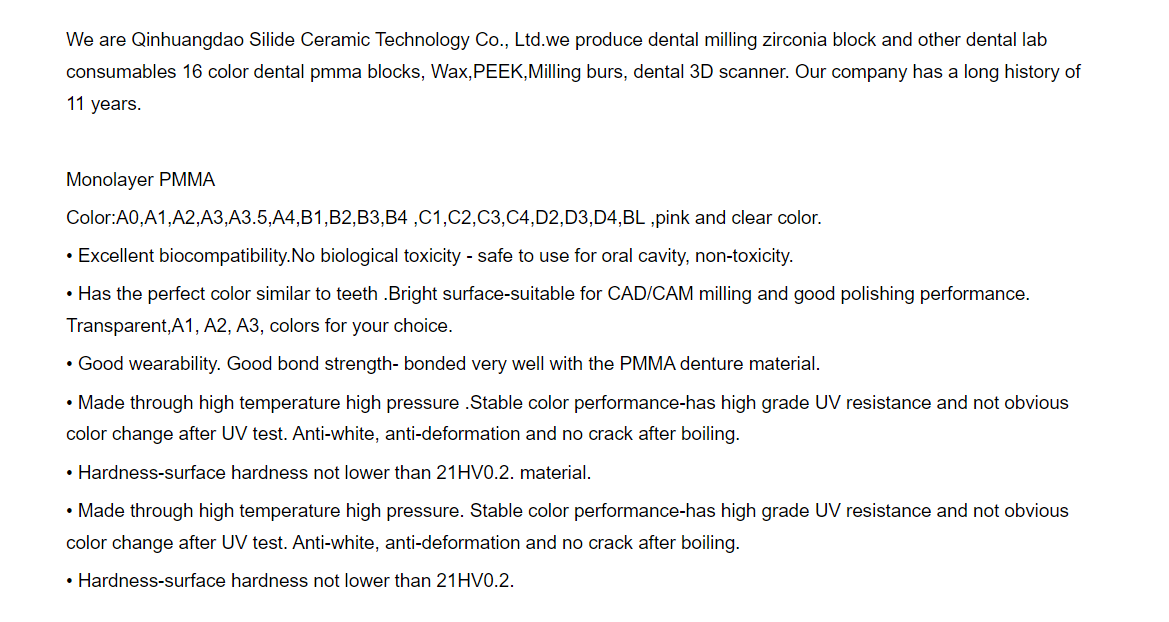 We are Qinhuangdao Silide Ceramic Technology Co., Ltd.we produce dental milling zirconia block and other dental lab consumables 16 color dental pmma blocks, Wax,PEEK,Milling burs, dental 3D scanner. Our company has a long history of 11 years.

Monolayer PMMA

Color:A0,A1,A2,A3,A3.5,A4,B1,B2,B3,B4 ,C1,C2,C3,C4,D2,D3,D4,BL ,pink and clear color.

• Excellent biocompatibility.No biological toxicity - safe to use for oral cavity, non-toxicity.

• Has the perfect color similar to teeth .Bright surface-suitable for CAD/CAM milling and good polishing performance. Transparent,A1, A2, A3, colors for your choice.

• Good wearability. Good bond strength- bonded very well with the PMMA denture material.

• Made through high temperature high pressure .Stable color performance-has high grade UV resistance and not obvious color change after UV test. Anti-white, anti-deformation and no crack after boiling.

• Hardness-surface hardness not lower than 21HV0.2. material.

• Made through high temperature high pressure. Stable color performance-has high grade UV resistance and not obvious color change after UV test. Anti-white, anti-deformation and no crack after boiling.

• Hardness-surface hardness not lower than 21HV0.2.